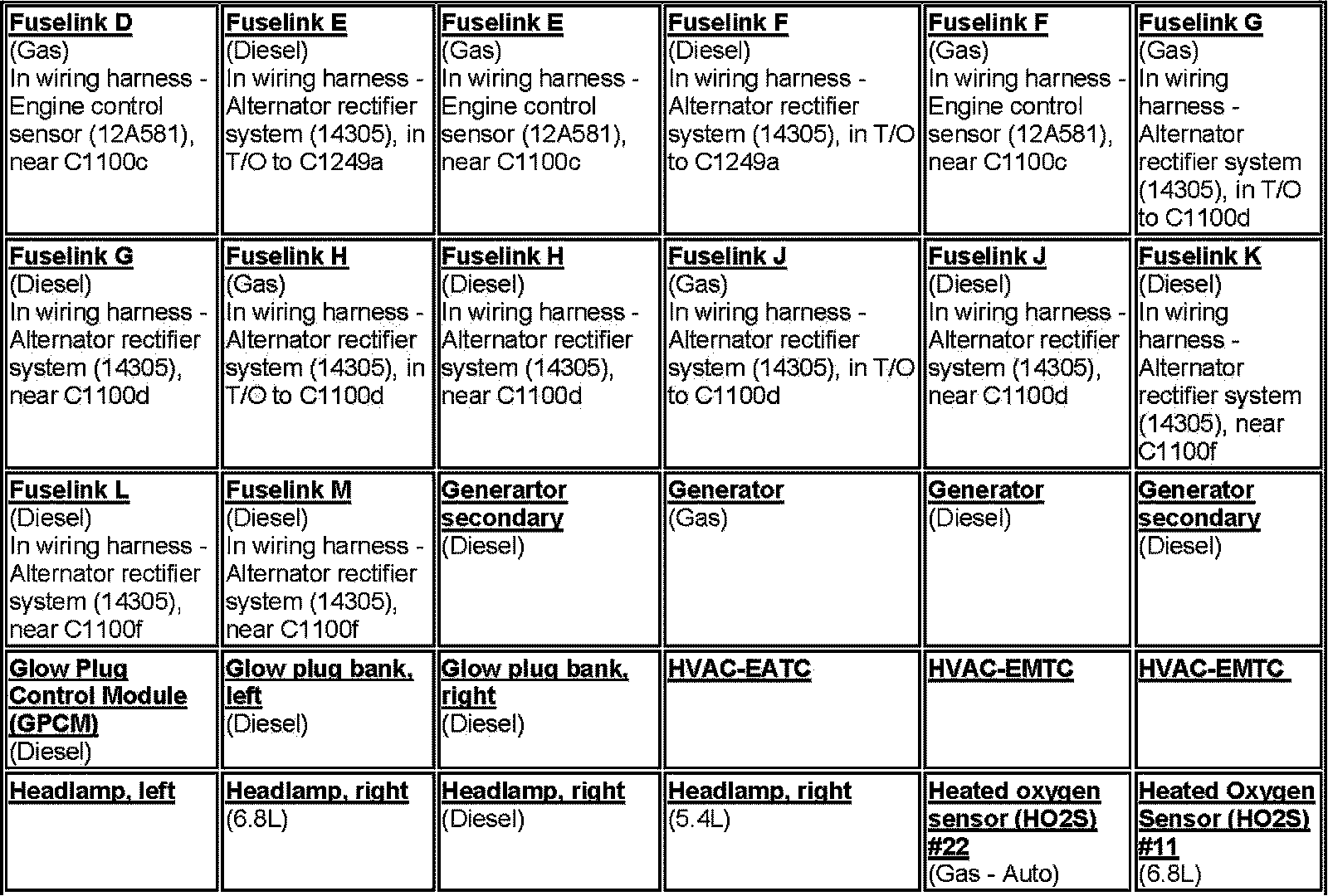 | Fuselink D (Gas) In wiring harness - Engine control sensor (12A581), near C1100c | Fuselink E (Diesel) In wiring harness - Alternator rectifier system (14305), in T/O to C1249a | Fuselink E (Gas) In wiring harness - Engine control sensor (12A581), near C1100c | Fuselink F (Diesel) In wiring harness - Alternator rectifier system (14305), in T/O to C1249a | Fuselink F (Gas) In wiring harness - Engine control sensor (12A581), near C1100c | Fuselink G (Gas) In wiring harness - Alternator rectifier system (14305), in T/O to C1100d |
|---|---|---|---|---|---|
| Fuselink G (Diesel) In wiring harness - Alternator rectifier system (14305), near C1100d | Fuselink H (Gas) In wiring harness - Alternator rectifier system (14305), in T/O to C1100d | Fuselink H (Diesel) In wiring harness - Alternator rectifier system (14305), near C1100d | Fuselink J (Gas) In wiring harness - Alternator rectifier system (14305), in T/O to C1100d | Fuselink J (Diesel) In wiring harness - Alternator rectifier system (14305), near C1100d | Fuselink K (Diesel) In wiring harness - Alternator rectifier system (14305), near C1100f |
| Fuselink L (Diesel) In wiring harness - Alternator rectifier system (14305), near C1100f | Fuselink M (Diesel) In wiring harness - Alternator rectifier system (14305), near C1100f | Generartor secondary (Diesel) | Generator (Gas) | Generator (Diesel) | Generator secondary (Diesel) |
| Glow Plug Control Module (GPCM) (Diesel) | Glow plug bank, left (Diesel) | Glow plug bank, right (Diesel) | HVAC-EATC | HVAC-EMTC | HVAC-EMTC |
| Headlamp, left | Headlamp, right (6.8L) | Headlamp, right (Diesel) | Headlamp, right (5.4L) | Heated oxygen sensor (HO2S) #22 (Gas - Auto) | Heated Oxygen Sensor (HO2S) #11 (6.8L) |